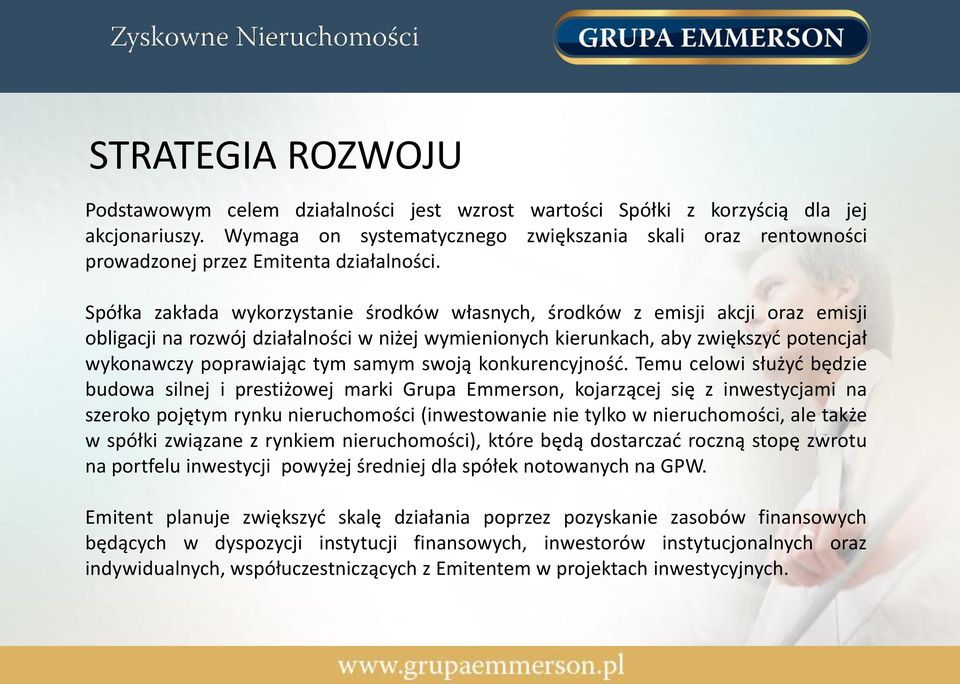 Zyskowne Nieruchomości

GRUPA EMMERSON

STRATEGIA ROZWOJU

Podstawowym celem działalności jest wzrost wartości Spółki z korzyścią dla jej akcjonariuszy. Wymaga on systematycznego zwiększania skali oraz rentowności prowadzonej przez Emitenta działalności.

Spółka zakłada wykorzystanie środków własnych, środków z emisji akcji oraz emisji obligacji na rozwój działalności w niżej wymienionych kierunkach, aby zwiększyć potencjał wykonawczy poprawiając tym samym swoją konkurencyjność. Temu celowi służyć będzie budowa silnej i prestiżowej marki Grupa Emmerson, kojarzącej się z inwestycjami na szeroko pojętym rynku nieruchomości (inwestowanie nie tylko w nieruchomości, ale także w spółki związane z rynkiem nieruchomości), które będą dostarczać roczną stopę zwrotu na portfelu inwestycji powyżej średniej dla spółek notowanych na GPW.

Emitent planuje zwiększyć skalę działania poprzez pozyskanie zasobów finansowych będących w dyspozycji instytucji finansowych, inwestorów instytucjonalnych oraz indywidualnych, współuczestniczących z Emitentem w projektach inwestycyjnych.

www.grupaemmerson.pl